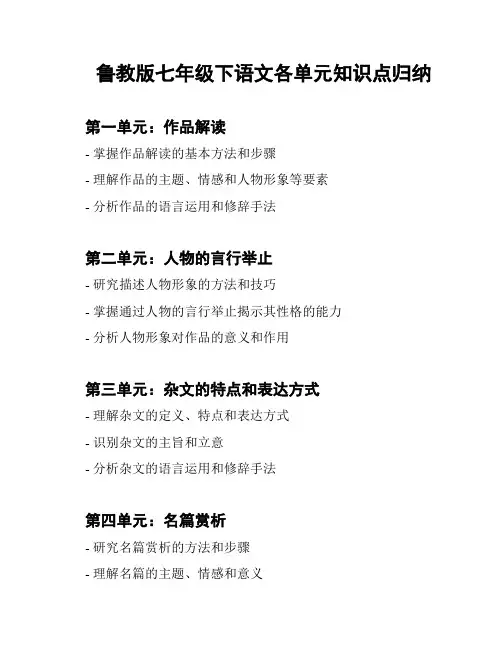 鲁教版七年级下语文各单元知识点归纳

第一单元：作品解读

- 掌握作品解读的基本方法和步骤

- 理解作品的主题、情感和人物形象等要素

- 分析作品的语言运用和修辞手法

第二单元：人物的言行举止

- 研究描述人物形象的方法和技巧

- 掌握通过人物的言行举止揭示其性格的能力

- 分析人物形象对作品的意义和作用

第三单元：杂文的特点和表达方式

- 理解杂文的定义、特点和表达方式

- 识别杂文的主旨和立意

- 分析杂文的语言运用和修辞手法

第四单元：名篇赏析

- 研究名篇赏析的方法和步骤

- 理解名篇的主题、情感和意义